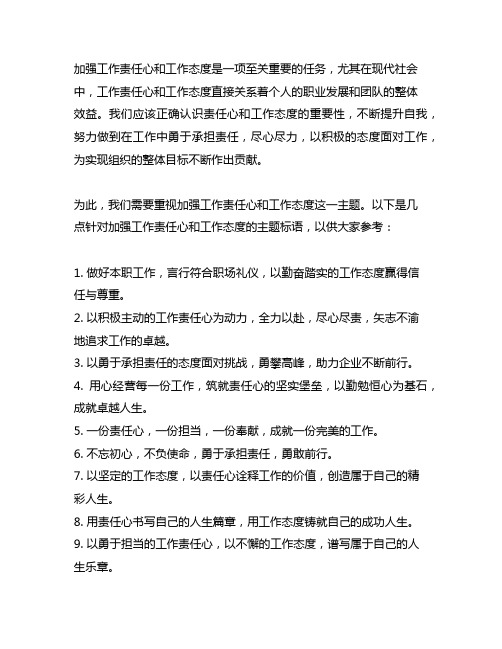 加强工作责任心和工作态度是一项至关重要的任务，尤其在现代社会中，工作责任心和工作态度直接关系着个人的职业发展和团队的整体效益。我们应该正确认识责任心和工作态度的重要性，不断提升自我，努力做到在工作中勇于承担责任，尽心尽力，以积极的态度面对工作，为实现组织的整体目标不断作出贡献。

为此，我们需要重视加强工作责任心和工作态度这一主题。以下是几点针对加强工作责任心和工作态度的主题标语，以供大家参考：

1. 做好本职工作，言行符合职场礼仪，以勤奋踏实的工作态度赢得信任与尊重。
2. 以积极主动的工作责任心为动力，全力以赴，尽心尽责，矢志不渝地追求工作的卓越。
3. 以勇于承担责任的态度面对挑战，勇攀高峰，助力企业不断前行。
4. 用心经营每一份工作，筑就责任心的坚实堡垒，以勤勉恒心为基石，成就卓越人生。
5. 一份责任心，一份担当，一份奉献，成就一份完美的工作。
6. 不忘初心，不负使命，勇于承担责任，勇敢前行。
7. 以坚定的工作态度，以责任心诠释工作的价值，创造属于自己的精彩人生。
8. 用责任心书写自己的人生篇章，用工作态度铸就自己的成功人生。
9. 以勇于担当的工作责任心，以不懈的工作态度，谱写属于自己的人生乐章。